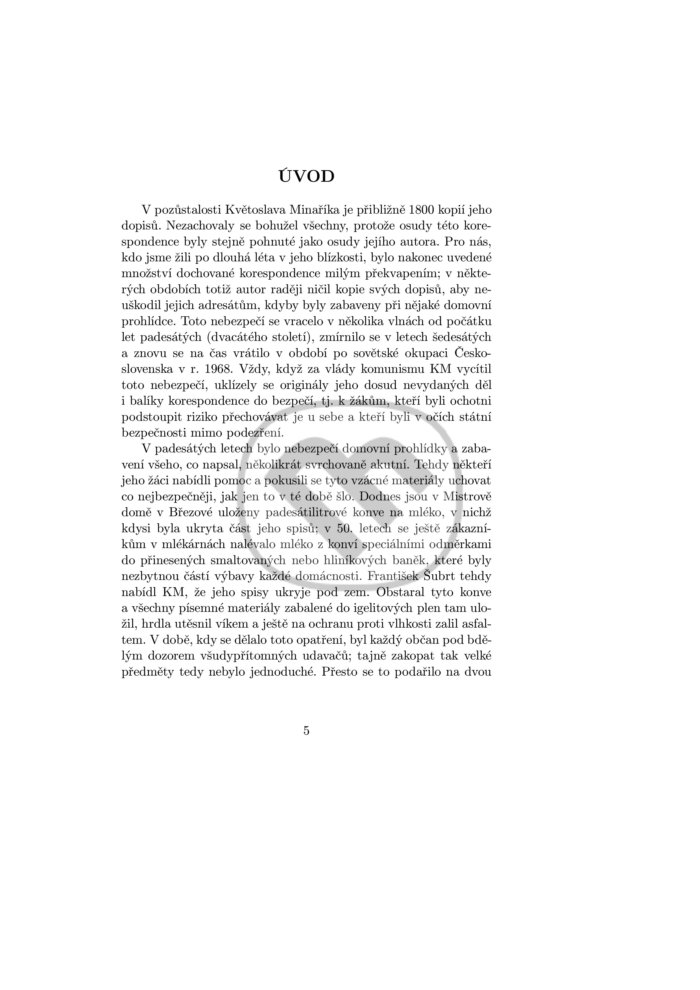 ÚVOD

V pozůstalosti Květoslava Minaříka je přibližně 1800 kopií jeho dopisů. Nezachovaly se bohužel všechny, protože osudy této korespondence byly stejně pohnuté jako osudy jejího autora. Pro nás, kdo jsme žili po dlouhá léta v jeho blízkosti, bylo nakonec uvedené množství dochované korespondence milým překvapením; v některých obdobích totiž autor raději ničil kopie svých dopisů, aby neuškodil jejich adresátům, kdyby byly zabaveny při nějaké domovní prohlídce. Toto nebezpečí se vracelo v několika vlnách od počátku let padesátých (dvacátého století), zmírnilo se v letech šedesátých a znovu se na čas vrátilo v období po sovětské okupaci Československa v r. 1968. Vždy, když za vlády komunismu KM vycítil toto nebezpečí, uklízely se originály jeho dosud nevydaných děl i balíky korespondence do bezpečí, tj. k žákům, kteří byli ochotni podstoupit riziko přechovávat je u sebe a kteří byli v očích státní bezpečnosti mimo podezření.

V padesátých letech bylo nebezpečí domovní prohlídky a zabavení všeho, co napsal, několikrát svrchovaně akutní. Tehdy někteří jeho žáci nabídli pomoc a pokusili se tyto vzácné materiály uchovat co nejbezpečněji, jak jen to v té době šlo. Dodnes jsou v Mistrově domě v Březové uloženy padesátilitrové konve na mléko, v nichž kdysi byla ukryta část jeho spisů; v 50. letech se ještě zákazníkům v mlékárnách nalévalo mléko z konví speciálními odměrkami do přinesených smaltovaných nebo hliníkových baněk, které byly nezbytnou částí výbavy každé domácnosti. František Šubrt tehdy nabídl KM, že jeho spisy ukryje pod zem. Obstaral tyto konve a všechny písemné materiály zabalené do igelitových plen tam uložil, hrdla utěsnil víkem a ještě na ochranu proti vlhkosti zalil asfaltem. V době, kdy se dělalo toto opatření, byl každý občan pod bdělým dozorem všudypřítomných udavačů; tajně zakopat tak velké předměty tedy nebylo jednoduché. Přesto se to podařilo na dvou

5